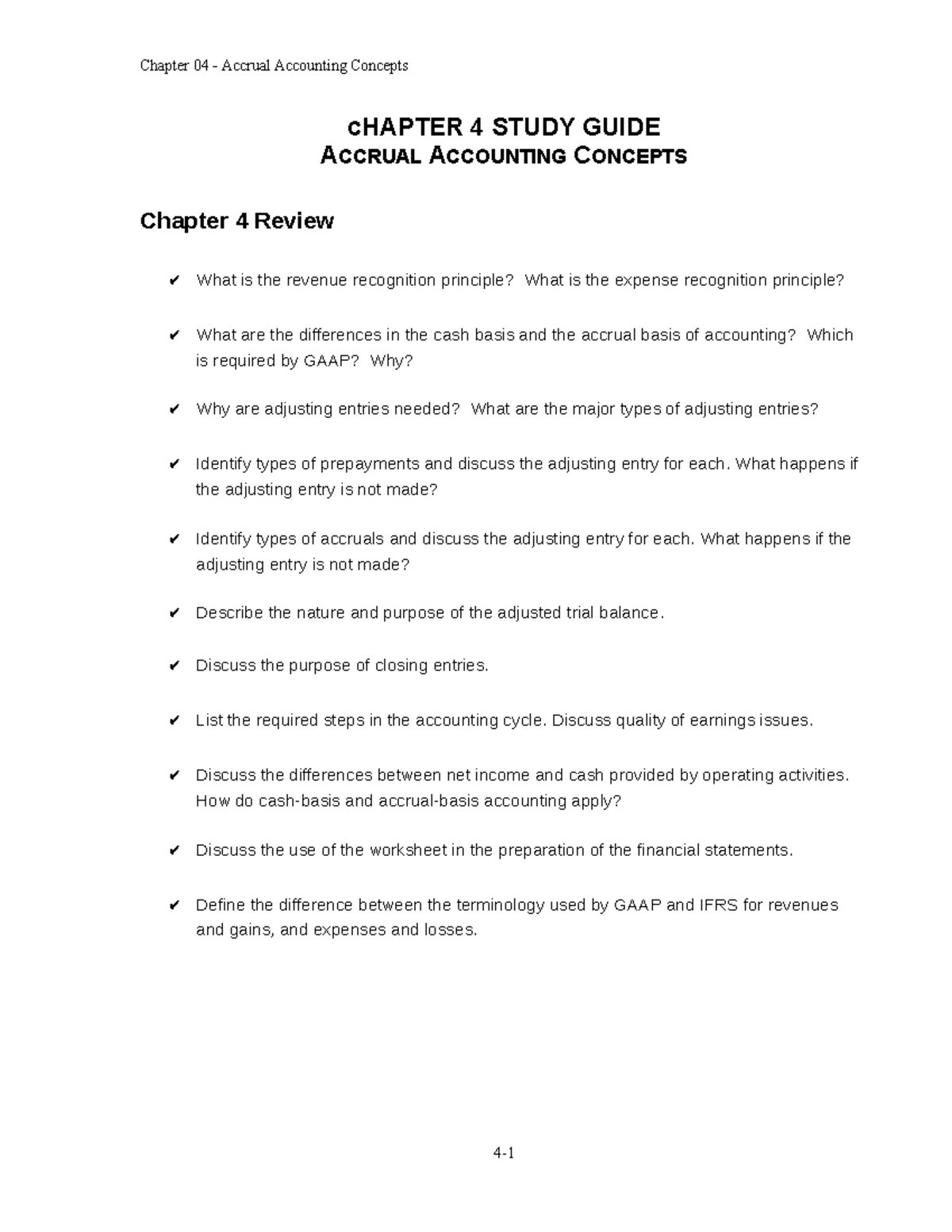 Chapter 04 - Accrual Accounting Concepts

cHAPTER 4 STUDY GUIDE
ACCRUAL ACCOUNTING CONCEPTS

Chapter 4 Review

✔ What is the revenue recognition principle? What is the expense recognition principle?

✔ What are the differences in the cash basis and the accrual basis of accounting? Which is required by GAAP? Why?

✔ Why are adjusting entries needed? What are the major types of adjusting entries?

✔ Identify types of prepayments and discuss the adjusting entry for each. What happens if the adjusting entry is not made?

✔ Identify types of accruals and discuss the adjusting entry for each. What happens if the adjusting entry is not made?

✔ Describe the nature and purpose of the adjusted trial balance.

✔ Discuss the purpose of closing entries.

✔ List the required steps in the accounting cycle. Discuss quality of earnings issues.

✔ Discuss the differences between net income and cash provided by operating activities. How do cash-basis and accrual-basis accounting apply?

✔ Discuss the use of the worksheet in the preparation of the financial statements.

✔ Define the difference between the terminology used by GAAP and IFRS for revenues and gains, and expenses and losses.

4-1